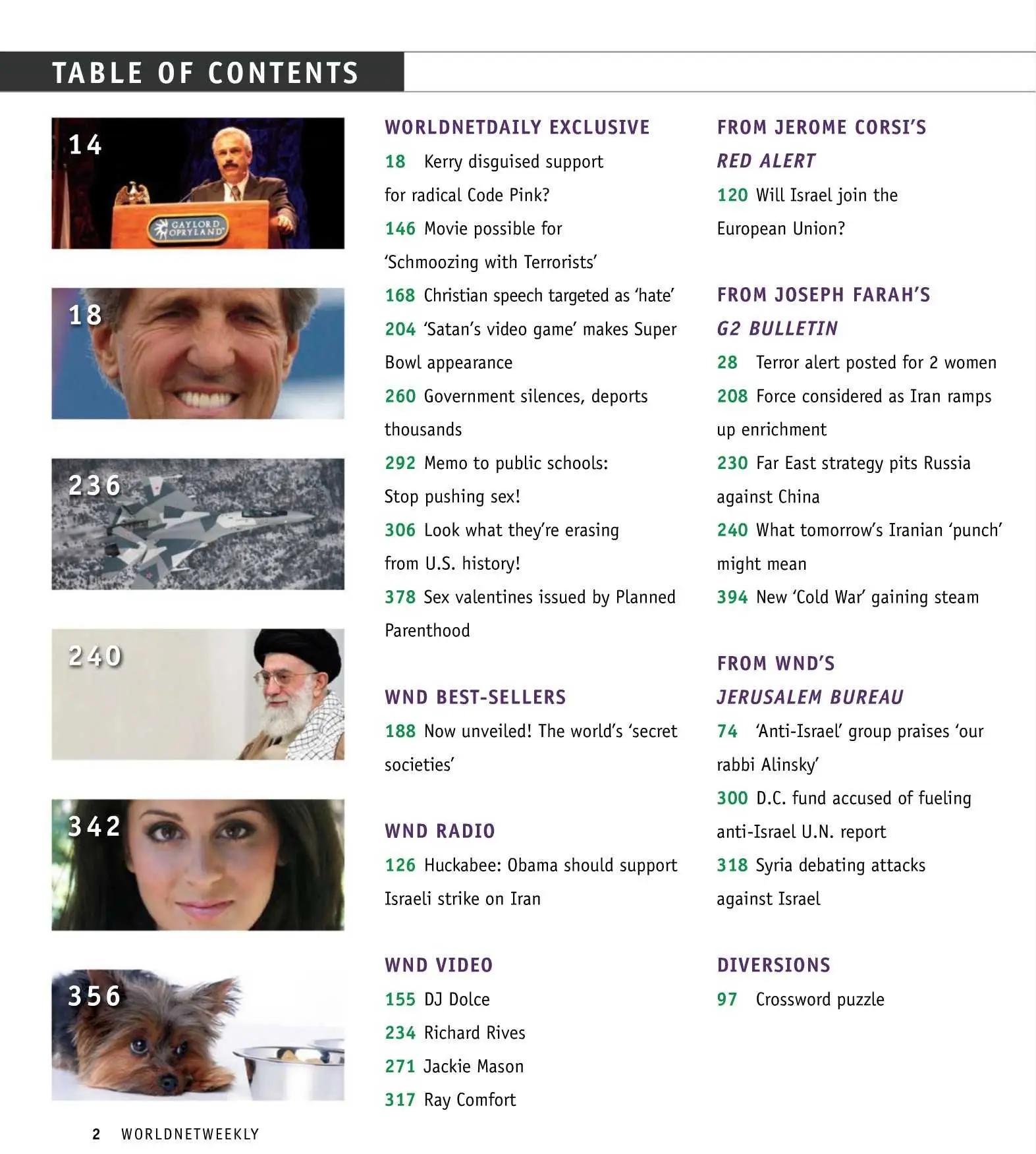 TABLE OF CONTENTS

14

GAYLORD OPRYLAND

18

236

240

342

356

WORLDNETDAILY EXCLUSIVE

18 Kerry disguised support for radical Code Pink?

146 Movie possible for 'Schmoozing with Terrorists'

168 Christian speech targeted as 'hate'

204 'Satan's video game' makes Super Bowl appearance

260 Government silences, deports thousands

292 Memo to public schools: Stop pushing sex!

306 Look what they're erasing from U.S. history!

378 Sex valentines issued by Planned Parenthood

WND BEST-SELLERS

188 Now unveiled! The world's 'secret societies'

WND RADIO

126 Huckabee: Obama should support Israeli strike on Iran

WND VIDEO

155 DJ Dolce

234 Richard Rives

271 Jackie Mason

317 Ray Comfort

FROM JEROME CORSI'S RED ALERT

120 Will Israel join the European Union?

FROM JOSEPH FARAH'S G2 BULLETIN

28 Terror alert posted for 2 women

208 Force considered as Iran ramps up enrichment

230 Far East strategy pits Russia against China

240 What tomorrow's Iranian 'punch' might mean

394 New 'Cold War' gaining steam

FROM WND'S JERUSALEM BUREAU

74 'Anti-Israel' group praises 'our rabbi Alinsky'

300 D.C. fund accused of fueling anti-Israel U.N. report

318 Syria debating attacks against Israel

DIVERSIONS

97 Crossword puzzle

2 WORLDNETWEEKLY